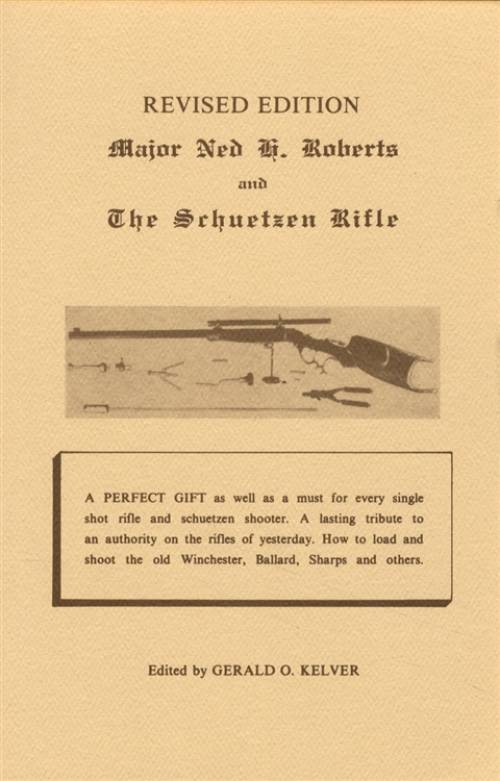 REVISED EDITION

Major Ned H. Roberts

and

The Schuetzen Rifle

A PERFECT GIFT as well as a must for every single shot rifle and schuetzen shooter. A lasting tribute to an authority on the rifles of yesterday. How to load and shoot the old Winchester, Ballard, Sharps and others.

Edited by GERALD O. KELVER